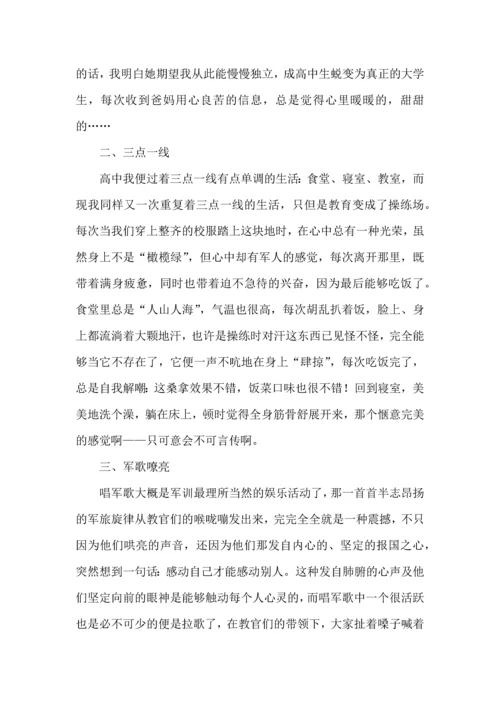 的话，我明白她期望我从此能慢慢独立，成高中生蜕变为真正的大学生，每次收到爸妈用心良苦的信息，总是觉得心里暖暖的，甜甜的……

二、三点一线

高中我便过着三点一线有点单调的生活：食堂、寝室、教室，而现我同样又一次重复着三点一线的生活，只但是教育变成了操练场。每次当我们穿上整齐的校服踏上这块地时，在心中总有一种光荣，虽然身上不是“橄榄绿”，但心中却有军人的感觉，每次离开那里，既带着满身疲惫，同时也带着迫不急待的兴奋，因为最后能够吃饭了。食堂里总是“人山人海”，气温也很高，每次胡乱扒着饭，脸上、身上都流淌着大颗地汗，也许是操练时对汗这东西已见怪不怪，完全能够当它不存在了，它便一声不吭地在身上“肆掠”，每次吃饭完了，总是自我解嘲：这桑拿效果不错，饭菜口味也很不错！回到寝室，美美地洗个澡，躺在床上，顿时觉得全身筋骨舒展开来，那个惬意完美的感觉啊——只可意会不可言传啊。

三、军歌嘹亮

唱军歌大概是军训最理所当然的娱乐活动了，那一首首半志昂扬的军旅旋律从教官们的喉咙嘣发出来，完完全全就是一种震撼，不只因为他们哄亮的声音，还因为他们那发自内心的、坚定的报国之心，突然想到一句话：感动自己才能感动别人。这种发自肺腑的心声及他们坚定向前的眼神是能够触动每个人心灵的，而唱军歌中一个很活跃也是必不可少的便是拉歌了，在教官们的带领下，大家扯着嗓子喊着